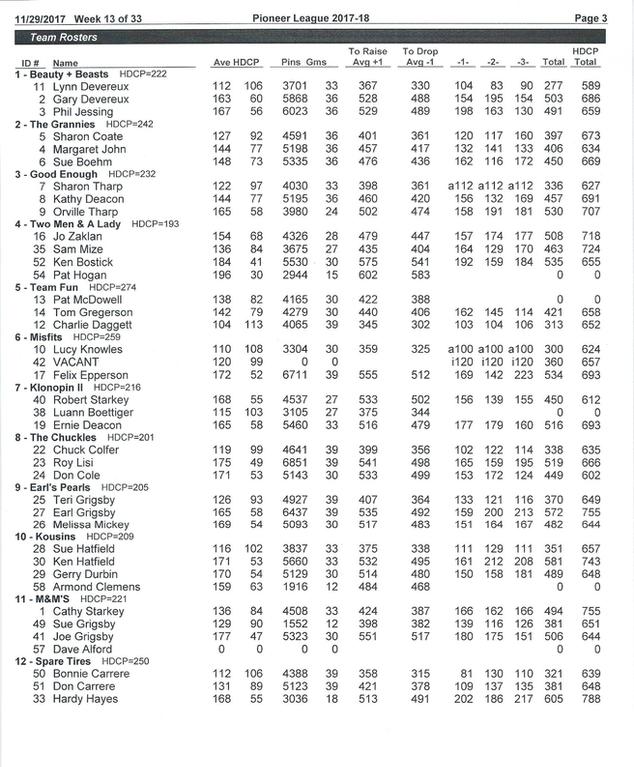 11/29/2017 Week 13 of 33 Pioneer League 2017-18 Page 3

Team Rosters

| ID # | Name | Ave | HDCP | Pins | Gms | To Raise Avg +1 | To Drop Avg -1 | -1- | -2- | -3- | Total | HDCP Total |
|---|---|---|---|---|---|---|---|---|---|---|---|---|
| 1 - Beauty + Beasts HDCP=222 | | | | | | | | | | | | |
| 11 | Lynn Devereux | 112 | 106 | 3701 | 33 | 367 | 330 | 104 | 83 | 90 | 277 | 589 |
| 2 | Gary Devereux | 163 | 60 | 5868 | 36 | 528 | 488 | 154 | 195 | 154 | 503 | 686 |
| 3 | Phil Jessing | 167 | 56 | 6023 | 36 | 529 | 489 | 198 | 163 | 130 | 491 | 659 |
| 2 - The Grannies HDCP=242 | | | | | | | | | | | | |
| 5 | Sharon Coate | 127 | 92 | 4591 | 36 | 401 | 361 | 120 | 117 | 160 | 397 | 673 |
| 4 | Margaret John | 144 | 77 | 5198 | 36 | 457 | 417 | 132 | 141 | 133 | 406 | 634 |
| 6 | Sue Boehm | 148 | 73 | 5335 | 36 | 476 | 436 | 162 | 116 | 172 | 450 | 669 |
| 3 - Good Enough HDCP=232 | | | | | | | | | | | | |
| 7 | Sharon Tharp | 122 | 97 | 4030 | 33 | 398 | 361 | a112 | a112 | a112 | 336 | 627 |
| 8 | Kathy Deacon | 144 | 77 | 5195 | 36 | 460 | 420 | 156 | 132 | 169 | 457 | 691 |
| 9 | Orville Tharp | 165 | 58 | 3980 | 24 | 502 | 474 | 158 | 191 | 181 | 530 | 707 |
| 4 - Two Men & A Lady HDCP=193 | | | | | | | | | | | | |
| 16 | Jo Zaklan | 154 | 68 | 4326 | 28 | 479 | 447 | 157 | 174 | 177 | 508 | 718 |
| 35 | Sam Mize | 136 | 84 | 3675 | 27 | 435 | 404 | 164 | 129 | 170 | 463 | 724 |
| 52 | Ken Bostick | 184 | 41 | 5530 | 30 | 575 | 541 | 192 | 159 | 184 | 535 | 655 |
| 54 | Pat Hogan | 196 | 30 | 2944 | 15 | 602 | 583 | | | | 0 | 0 |
| 5 - Team Fun HDCP=274 | | | | | | | | | | | | |
| 13 | Pat McDowell | 138 | 82 | 4165 | 30 | 422 | 388 | | | | 0 | 0 |
| 14 | Tom Gregerson | 142 | 79 | 4279 | 30 | 440 | 406 | 162 | 145 | 114 | 421 | 658 |
| 12 | Charlie Daggett | 104 | 113 | 4065 | 39 | 345 | 302 | 103 | 104 | 106 | 313 | 652 |
| 6 - Misfits HDCP=259 | | | | | | | | | | | | |
| 10 | Lucy Knowles | 110 | 108 | 3304 | 30 | 359 | 325 | a100 | a100 | a100 | 300 | 624 |
| 42 | VACANT | 120 | 99 | 0 | 0 | | | i120 | i120 | i120 | 360 | 657 |
| 17 | Felix Epperson | 172 | 52 | 6711 | 39 | 555 | 512 | 169 | 142 | 223 | 534 | 693 |
| 7 - Klonopin II HDCP=216 | | | | | | | | | | | | |
| 40 | Robert Starkey | 168 | 55 | 4537 | 27 | 533 | 502 | 156 | 139 | 155 | 450 | 612 |
| 38 | Luann Boettiger | 115 | 103 | 3105 | 27 | 375 | 344 | | | | 0 | 0 |
| 19 | Ernie Deacon | 165 | 58 | 5460 | 33 | 516 | 479 | 177 | 179 | 160 | 516 | 693 |
| 8 - The Chuckles HDCP=201 | | | | | | | | | | | | |
| 22 | Chuck Colfer | 119 | 99 | 4641 | 39 | 399 | 356 | 102 | 122 | 114 | 338 | 635 |
| 23 | Roy Lisi | 175 | 49 | 6851 | 39 | 541 | 498 | 165 | 159 | 195 | 519 | 666 |
| 24 | Don Cole | 171 | 53 | 5143 | 30 | 533 | 499 | 153 | 172 | 124 | 449 | 602 |
| 9 - Earl's Pearls HDCP=205 | | | | | | | | | | | | |
| 25 | Teri Grigsby | 126 | 93 | 4927 | 39 | 407 | 364 | 133 | 121 | 116 | 370 | 649 |
| 27 | Earl Grigsby | 165 | 58 | 6437 | 39 | 535 | 492 | 159 | 200 | 213 | 572 | 755 |
| 26 | Melissa Mickey | 169 | 54 | 5093 | 30 | 517 | 483 | 151 | 164 | 167 | 482 | 644 |
| 10 - Kousins HDCP=209 | | | | | | | | | | | | |
| 28 | Sue Hatfield | 116 | 102 | 3837 | 33 | 375 | 338 | 111 | 129 | 111 | 351 | 657 |
| 30 | Ken Hatfield | 171 | 53 | 5660 | 33 | 532 | 495 | 161 | 212 | 208 | 581 | 743 |
| 29 | Gerry Durbin | 170 | 54 | 5129 | 30 | 514 | 480 | 150 | 158 | 181 | 489 | 648 |
| 58 | Armond Clemens | 159 | 63 | 1916 | 12 | 484 | 468 | | | | 0 | 0 |
| 11 - M&M'S HDCP=221 | | | | | | | | | | | | |
| 1 | Cathy Starkey | 136 | 84 | 4508 | 33 | 424 | 387 | 166 | 162 | 166 | 494 | 755 |
| 49 | Sue Grigsby | 129 | 90 | 1552 | 12 | 398 | 382 | 139 | 116 | 126 | 381 | 651 |
| 41 | Joe Grigsby | 177 | 47 | 5323 | 30 | 551 | 517 | 180 | 175 | 151 | 506 | 644 |
| 57 | Dave Alford | 0 | 0 | 0 | 0 | | | | | | 0 | 0 |
| 12 - Spare Tires HDCP=250 | | | | | | | | | | | | |
| 50 | Bonnie Carrere | 112 | 106 | 4388 | 39 | 358 | 315 | 81 | 130 | 110 | 321 | 639 |
| 51 | Don Carrere | 131 | 89 | 5123 | 39 | 421 | 378 | 109 | 137 | 135 | 381 | 648 |
| 33 | Hardy Hayes | 168 | 55 | 3036 | 18 | 513 | 491 | 202 | 186 | 217 | 605 | 788 |